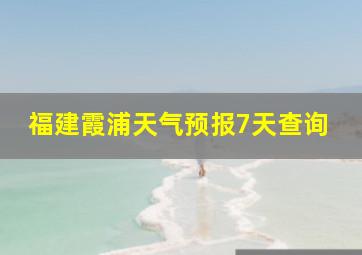 福建霞浦天气预报7天查询